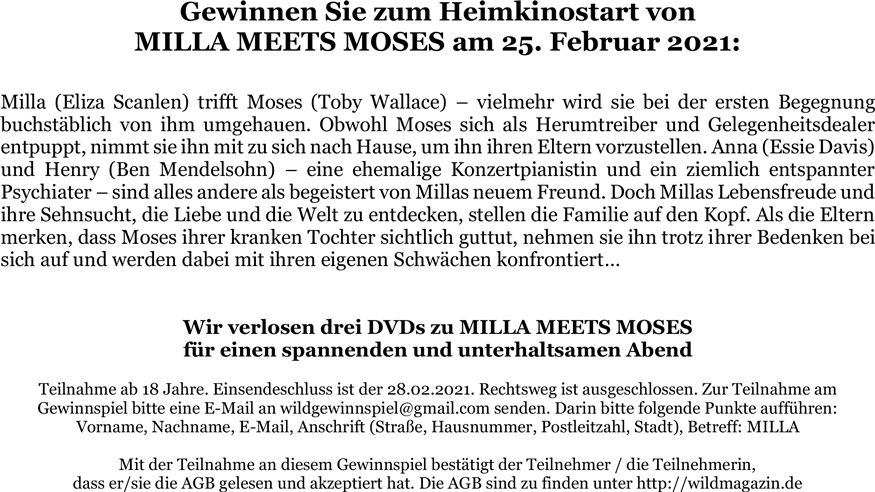 Gewinnen Sie zum Heimkinostart von
MILLA MEETS MOSES am 25. Februar 2021:

Milla (Eliza Scanlen) trifft Moses (Toby Wallace) – vielmehr wird sie bei der ersten Begegnung buchstäblich von ihm umgehauen. Obwohl Moses sich als Herumtreiber und Gelegenheitsdealer entpuppt, nimmt sie ihn mit zu sich nach Hause, um ihn ihren Eltern vorzustellen. Anna (Essie Davis) und Henry (Ben Mendelsohn) – eine ehemalige Konzertpianistin und ein ziemlich entspannter Psychiater – sind alles andere als begeistert von Millas neuem Freund. Doch Millas Lebensfreude und ihre Sehnsucht, die Liebe und die Welt zu entdecken, stellen die Familie auf den Kopf. Als die Eltern merken, dass Moses ihrer kranken Tochter sichtlich guttut, nehmen sie ihn trotz ihrer Bedenken bei sich auf und werden dabei mit ihren eigenen Schwächen konfrontiert…

Wir verlosen drei DVDs zu MILLA MEETS MOSES
für einen spannenden und unterhaltsamen Abend

Teilnahme ab 18 Jahre. Einsendeschluss ist der 28.02.2021. Rechtsweg ist ausgeschlossen. Zur Teilnahme am Gewinnspiel bitte eine E-Mail an wildgewinnspiel@gmail.com senden. Darin bitte folgende Punkte aufführen: Vorname, Nachname, E-Mail, Anschrift (Straße, Hausnummer, Postleitzahl, Stadt), Betreff: MILLA

Mit der Teilnahme an diesem Gewinnspiel bestätigt der Teilnehmer / die Teilnehmerin, dass er/sie die AGB gelesen und akzeptiert hat. Die AGB sind zu finden unter http://wildmagazin.de